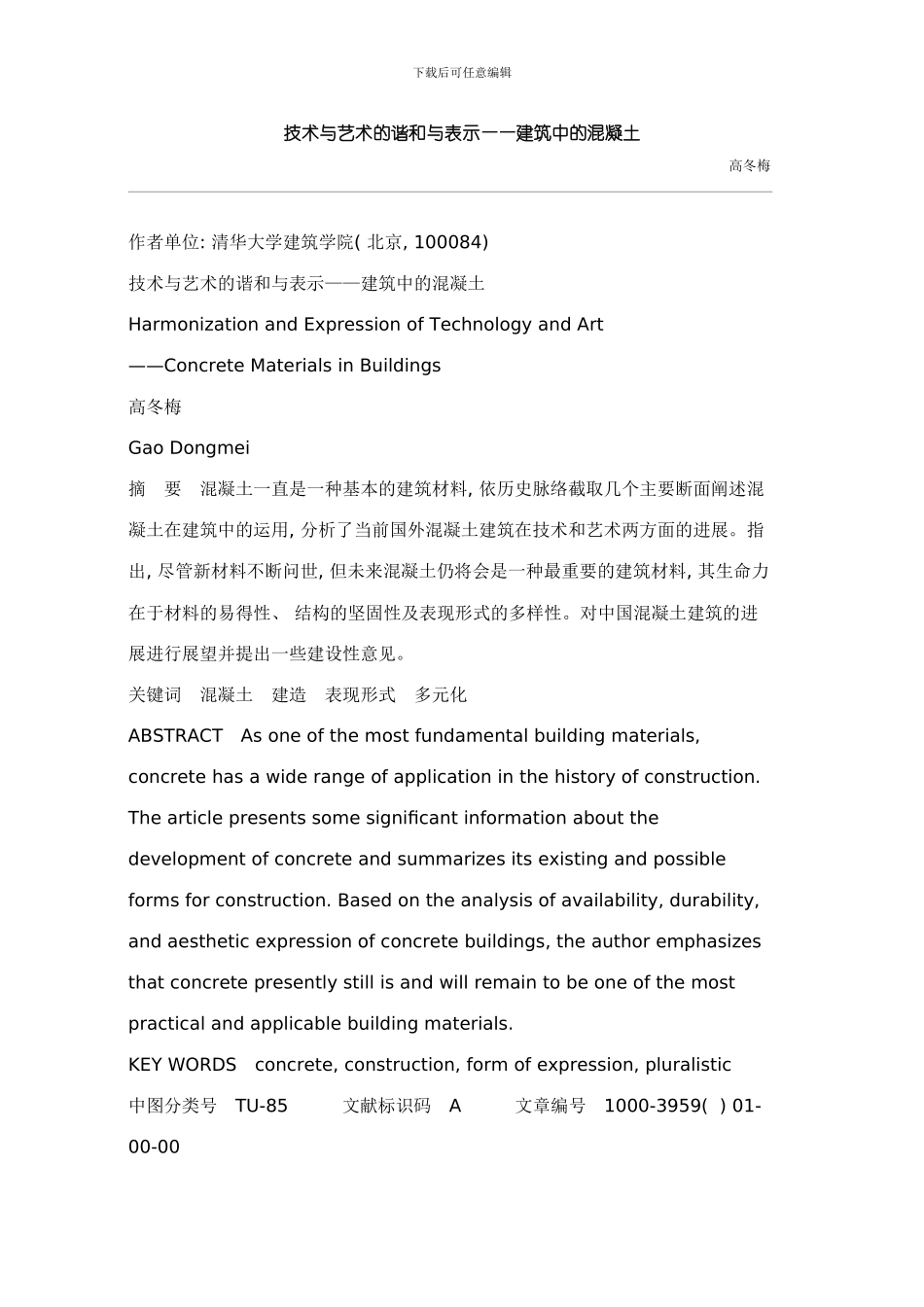 下载后可任意编辑

技术与艺术的谐和与表示——建筑中的混凝土

高冬梅

作者单位: 清华大学建筑学院( 北京, 100084)

技术与艺术的谐和与表示——建筑中的混凝土

Harmonization and Expression of Technology and Art

——Concrete Materials in Buildings

高冬梅

Gao Dongmei

摘　要　混凝土一直是一种基本的建筑材料, 依历史脉络截取几个主要断面阐述混凝土在建筑中的运用, 分析了当前国外混凝土建筑在技术和艺术两方面的进展。指出, 尽管新材料不断问世, 但未来混凝土仍将会是一种最重要的建筑材料, 其生命力在于材料的易得性、 结构的坚固性及表现形式的多样性。对中国混凝土建筑的进展进行展望并提出一些建设性意见。

关键词　混凝土　建造　表现形式　多元化

ABSTRACT　As one of the most fundamental building materials, concrete has a wide range of application in the history of construction. The article presents some significant information about the development of concrete and summarizes its existing and possible forms for construction. Based on the analysis of availability, durability, and aesthetic expression of concrete buildings, the author emphasizes that concrete presently still is and will remain to be one of the most practical and applicable building materials.

KEY WORDS　concrete, construction, form of expression, pluralistic

中图分类号　TU-85　　文献标识码　A　　文章编号　1000-3959( ) 01-00-00